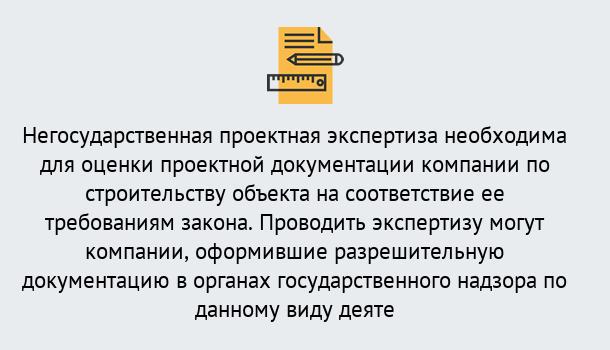 Негосударственная проектная экспертиза необходима для оценки проектной документации компании по строительству объекта на соответствие ее требованиям закона. Проводить экспертизу могут компании, оформившие разрешительную документацию в органах государственного надзора по данному виду деяте